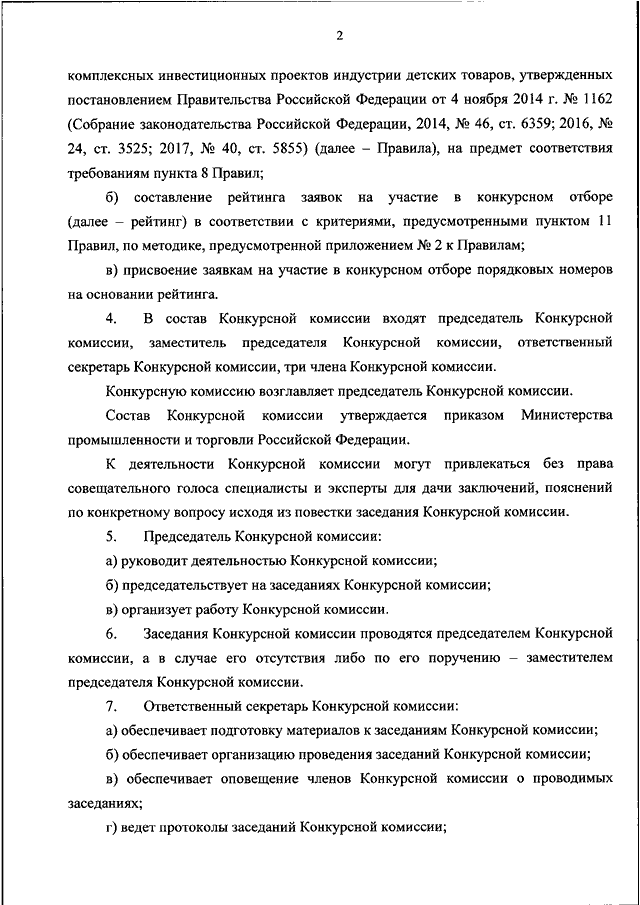 2

комплексных инвестиционных проектов индустрии детских товаров, утвержденных постановлением Правительства Российской Федерации от 4 ноября 2014 г. № 1162 (Собрание законодательства Российской Федерации, 2014, № 46, ст. 6359; 2016, № 24, ст. 3525; 2017, № 40, ст. 5855) (далее – Правила), на предмет соответствия требованиям пункта 8 Правил;

б) составление рейтинга заявок на участие в конкурсном отборе (далее – рейтинг) в соответствии с критериями, предусмотренными пунктом 11 Правил, по методике, предусмотренной приложением № 2 к Правилам;

в) присвоение заявкам на участие в конкурсном отборе порядковых номеров на основании рейтинга.

4. В состав Конкурсной комиссии входят председатель Конкурсной комиссии, заместитель председателя Конкурсной комиссии, ответственный секретарь Конкурсной комиссии, три члена Конкурсной комиссии.

Конкурсную комиссию возглавляет председатель Конкурсной комиссии.

Состав Конкурсной комиссии утверждается приказом Министерства промышленности и торговли Российской Федерации.

К деятельности Конкурсной комиссии могут привлекаться без права совещательного голоса специалисты и эксперты для дачи заключений, пояснений по конкретному вопросу исходя из повестки заседания Конкурсной комиссии.

5. Председатель Конкурсной комиссии:

а) руководит деятельностью Конкурсной комиссии;

б) председательствует на заседаниях Конкурсной комиссии;

в) организует работу Конкурсной комиссии.

6. Заседания Конкурсной комиссии проводятся председателем Конкурсной комиссии, а в случае его отсутствия либо по его поручению – заместителем председателя Конкурсной комиссии.

7. Ответственный секретарь Конкурсной комиссии:

а) обеспечивает подготовку материалов к заседаниям Конкурсной комиссии;

б) обеспечивает организацию проведения заседаний Конкурсной комиссии;

в) обеспечивает оповещение членов Конкурсной комиссии о проводимых заседаниях;

г) ведет протоколы заседаний Конкурсной комиссии;